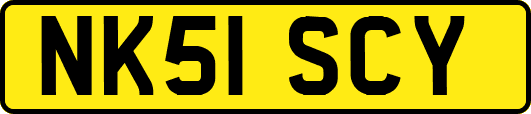 NK51 SCY